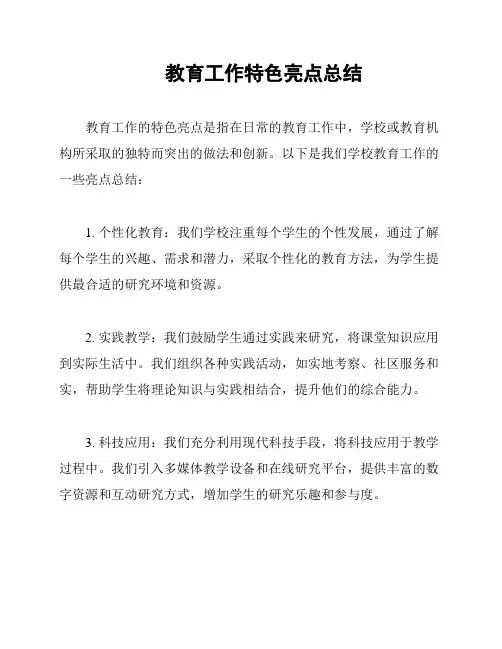 教育工作特色亮点总结

教育工作的特色亮点是指在日常的教育工作中，学校或教育机构所采取的独特而突出的做法和创新。以下是我们学校教育工作的一些亮点总结：

1. 个性化教育：我们学校注重每个学生的个性发展，通过了解每个学生的兴趣、需求和潜力，采取个性化的教育方法，为学生提供最合适的研究环境和资源。

2. 实践教学：我们鼓励学生通过实践来研究，将课堂知识应用到实际生活中。我们组织各种实践活动，如实地考察、社区服务和实，帮助学生将理论知识与实践相结合，提升他们的综合能力。

3. 科技应用：我们充分利用现代科技手段，将科技应用于教学过程中。我们引入多媒体教学设备和在线研究平台，提供丰富的数字资源和互动研究方式，增加学生的研究乐趣和参与度。